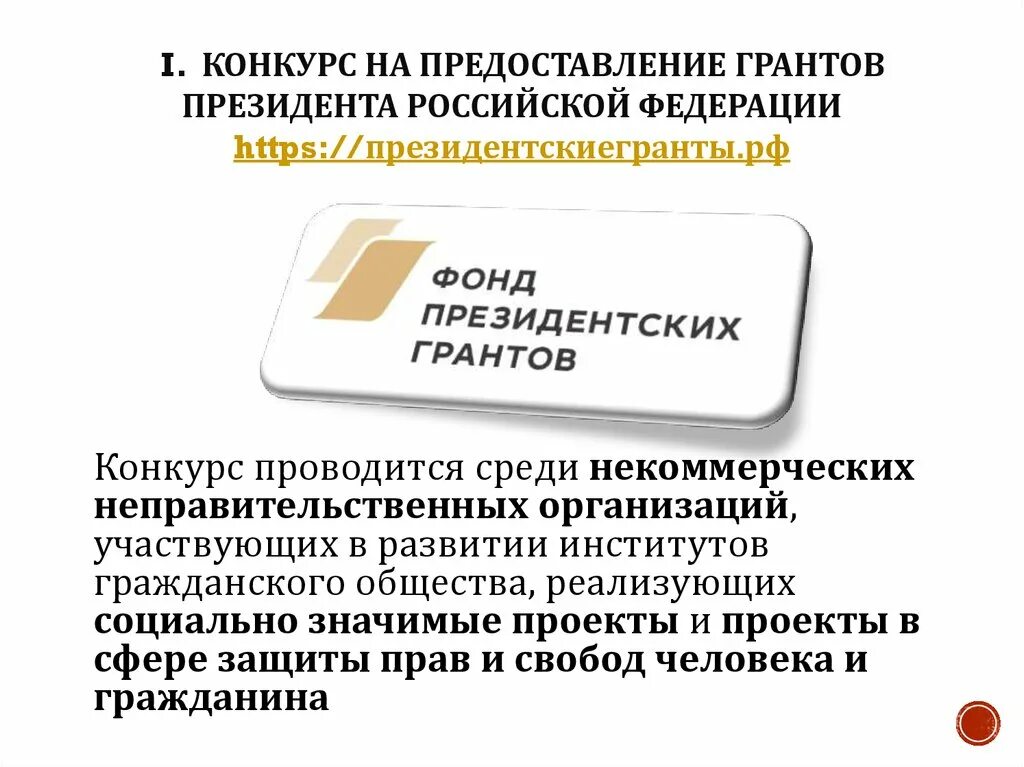 I. КОНКУРС НА ПРЕДОСТАВЛЕНИЕ ГРАНТОВ ПРЕЗИДЕНТА РОССИЙСКОЙ ФЕДЕРАЦИИ https://президентскиегранты.рф

ФОНД ПРЕЗИДЕНТСКИХ ГРАНТОВ

Конкурс проводится среди некоммерческих неправительственных организаций, участвующих в развитии институтов гражданского общества, реализующих социально значимые проекты и проекты в сфере защиты прав и свобод человека и гражданина